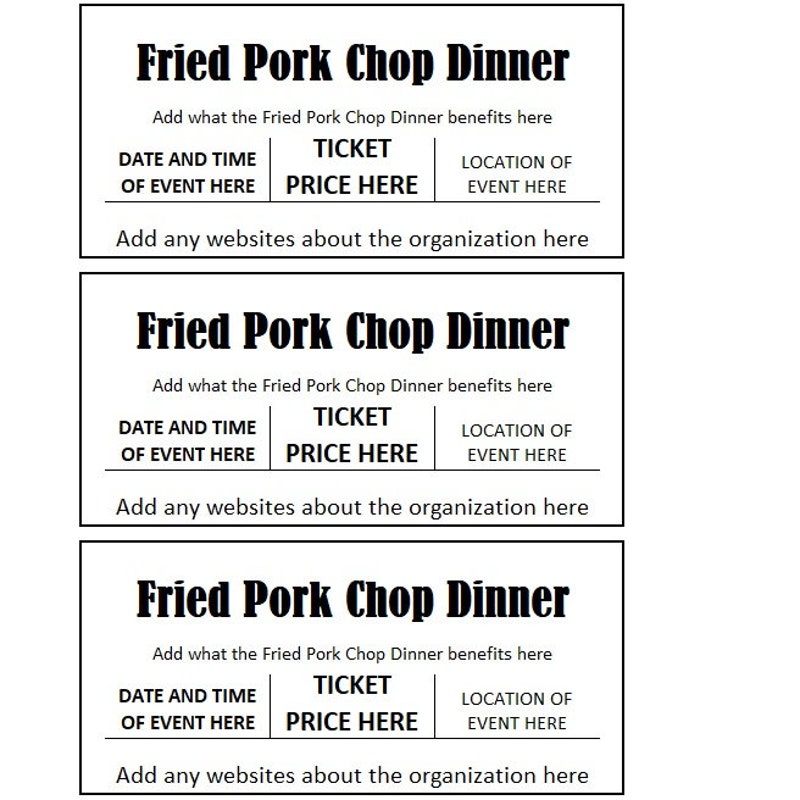 Fried Pork Chop Dinner

Add what the Fried Pork Chop Dinner benefits here

| DATE AND TIME OF EVENT HERE | TICKET PRICE HERE | LOCATION OF EVENT HERE |
|---|---|---|

Add any websites about the organization here

Fried Pork Chop Dinner

Add what the Fried Pork Chop Dinner benefits here

| DATE AND TIME OF EVENT HERE | TICKET PRICE HERE | LOCATION OF EVENT HERE |
|---|---|---|

Add any websites about the organization here

Fried Pork Chop Dinner

Add what the Fried Pork Chop Dinner benefits here

| DATE AND TIME OF EVENT HERE | TICKET PRICE HERE | LOCATION OF EVENT HERE |
|---|---|---|

Add any websites about the organization here